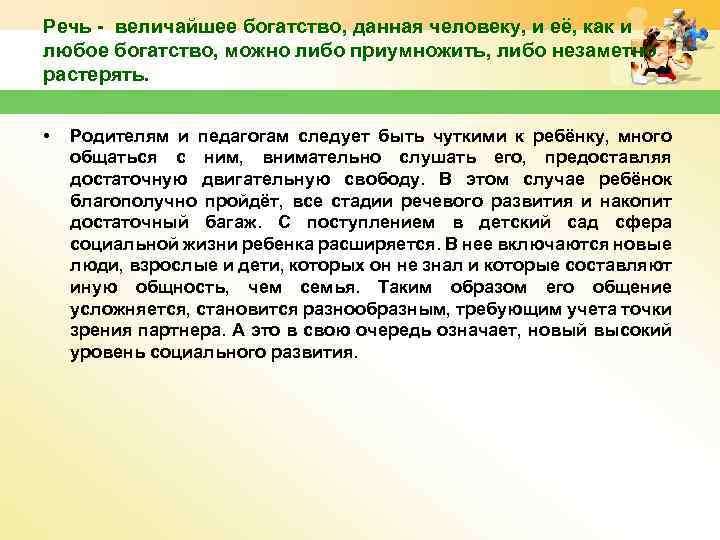 Речь - величайшее богатство, данная человеку, и её, как и любое богатство, можно либо приумножить, либо незаметно растерять.

• Родителям и педагогам следует быть чуткими к ребёнку, много общаться с ним, внимательно слушать его, предоставляя достаточную двигательную свободу. В этом случае ребёнок благополучно пройдёт, все стадии речевого развития и накопит достаточный багаж. С поступлением в детский сад сфера социальной жизни ребенка расширяется. В нее включаются новые люди, взрослые и дети, которых он не знал и которые составляют иную общность, чем семья. Таким образом его общение усложняется, становится разнообразным, требующим учета точки зрения партнера. А это в свою очередь означает, новый высокий уровень социального развития.